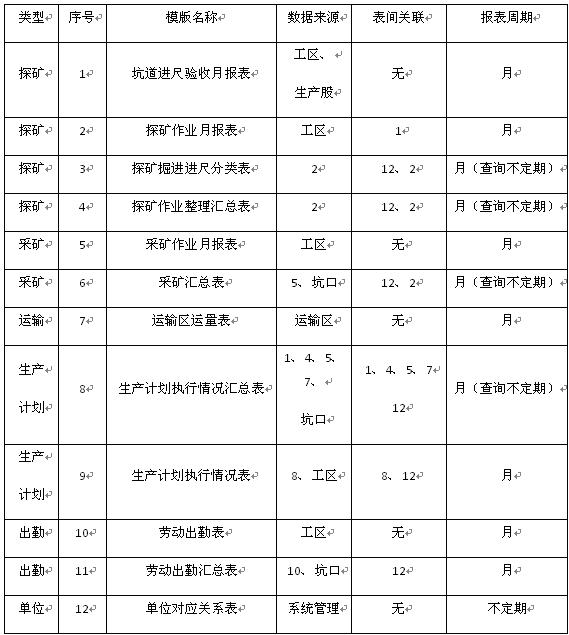 | 类型 | 序号 | 模版名称 | 数据来源 | 表间关联 | 报表周期 |
|---|---|---|---|---|---|
| 探矿 | 1 | 坑道进尺验收月报表 | 工区、生产股 | 无 | 月 |
| 探矿 | 2 | 探矿作业月报表 | 工区 | 1 | 月 |
| 探矿 | 3 | 探矿掘进进尺分类表 | 2 | 12、2 | 月（查询不定期） |
| 探矿 | 4 | 探矿作业整理汇总表 | 2 | 12、2 | 月（查询不定期） |
| 采矿 | 5 | 采矿作业月报表 | 工区 | 无 | 月 |
| 采矿 | 6 | 采矿汇总表 | 5、坑口 | 12、2 | 月（查询不定期） |
| 运输 | 7 | 运输区运量表 | 运输区 | 无 | 月 |
| 生产计划 | 8 | 生产计划执行情况汇总表 | 1、4、5、7、坑口 | 1、4、5、7 12 | 月（查询不定期） |
| 生产计划 | 9 | 生产计划执行情况表 | 8、工区 | 8、12 | 月 |
| 出勤 | 10 | 劳动出勤表 | 工区 | 无 | 月 |
| 出勤 | 11 | 劳动出勤汇总表 | 10、坑口 | 12 | 月 |
| 单位 | 12 | 单位对应关系表 | 系统管理 | 无 | 不定期 |